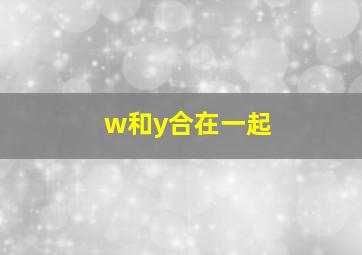 w和y合在一起